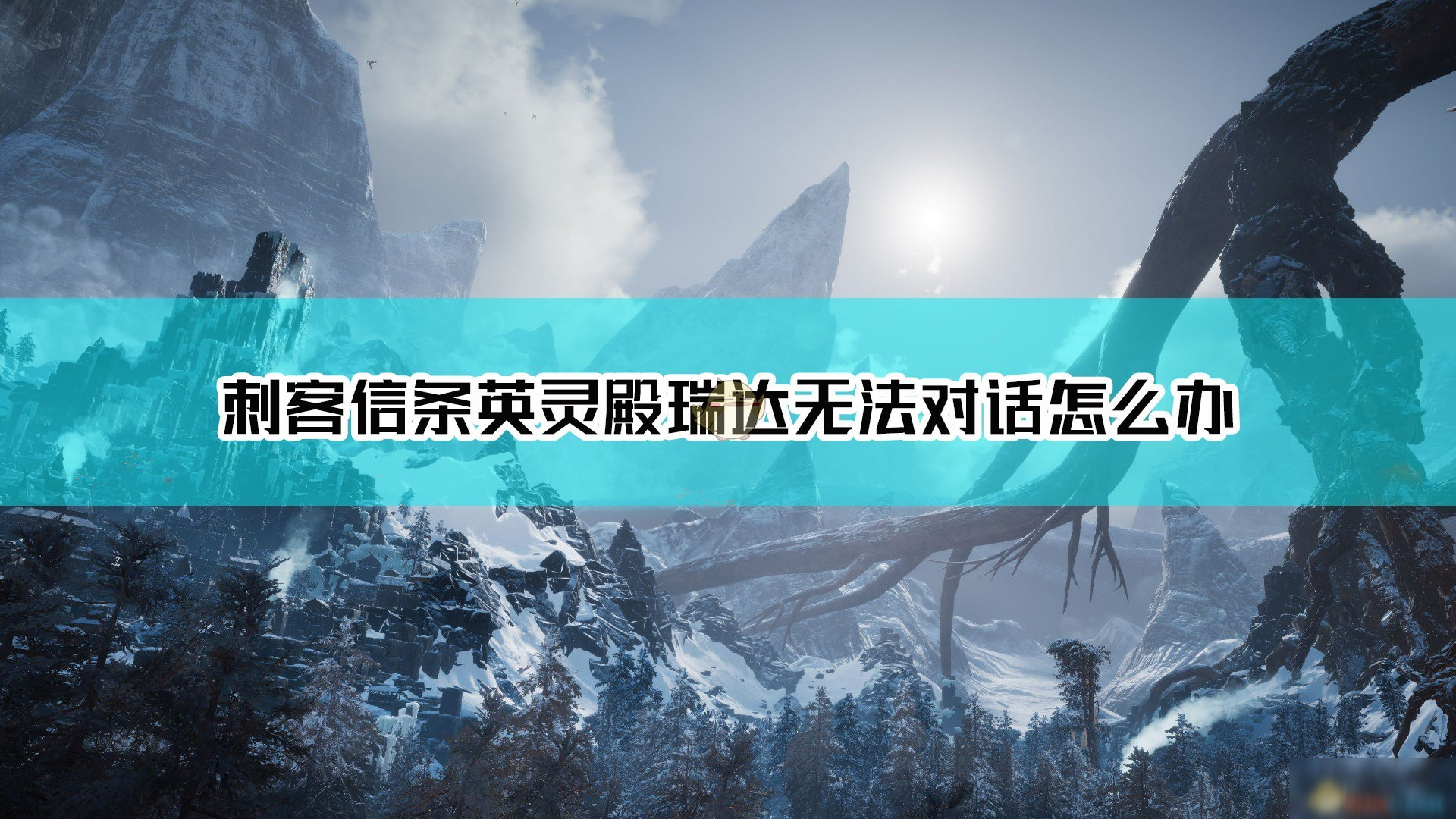 刺客信条英灵殿瑞达无法对话怎么办